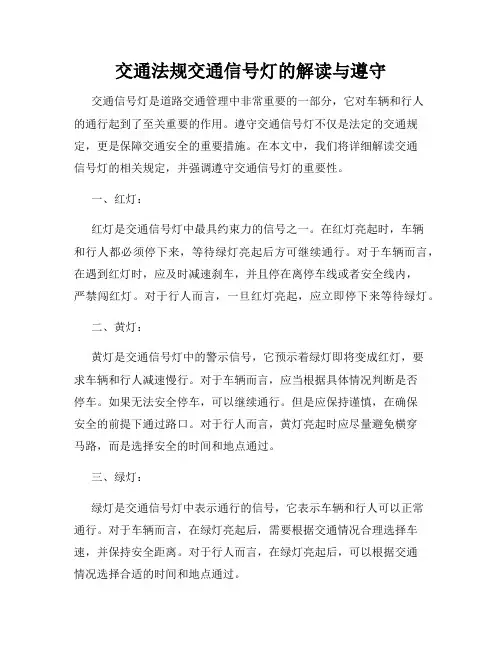 交通法规交通信号灯的解读与遵守

交通信号灯是道路交通管理中非常重要的一部分，它对车辆和行人的通行起到了至关重要的作用。遵守交通信号灯不仅是法定的交通规定，更是保障交通安全的重要措施。在本文中，我们将详细解读交通信号灯的相关规定，并强调遵守交通信号灯的重要性。

一、红灯：

红灯是交通信号灯中最具约束力的信号之一。在红灯亮起时，车辆和行人都必须停下来，等待绿灯亮起后方可继续通行。对于车辆而言，在遇到红灯时，应及时减速刹车，并且停在离停车线或者安全线内，严禁闯红灯。对于行人而言，一旦红灯亮起，应立即停下来等待绿灯。

二、黄灯：

黄灯是交通信号灯中的警示信号，它预示着绿灯即将变成红灯，要求车辆和行人减速慢行。对于车辆而言，应当根据具体情况判断是否停车。如果无法安全停车，可以继续通行。但是应保持谨慎，在确保安全的前提下通过路口。对于行人而言，黄灯亮起时应尽量避免横穿马路，而是选择安全的时间和地点通过。

三、绿灯：

绿灯是交通信号灯中表示通行的信号，它表示车辆和行人可以正常通行。对于车辆而言，在绿灯亮起后，需要根据交通情况合理选择车速，并保持安全距离。对于行人而言，在绿灯亮起后，可以根据交通情况选择合适的时间和地点通过。